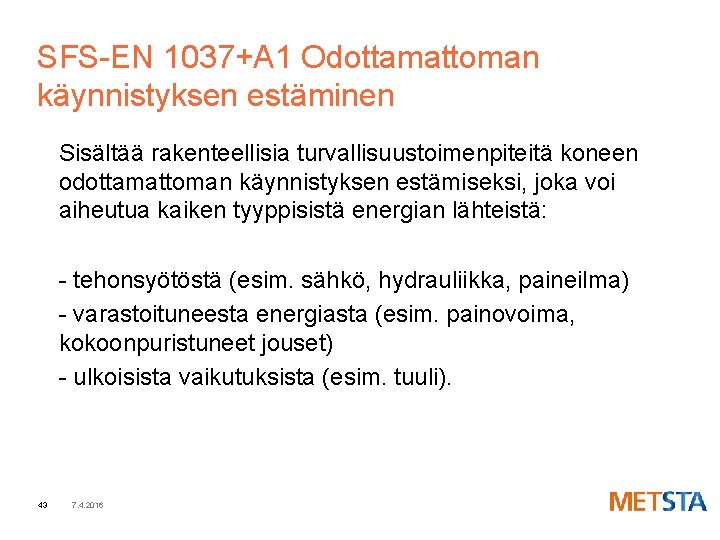 SFS-EN 1037+A1 Odottamattoman käynnistyksen estäminen

Sisältää rakenteellisia turvallisuustoimenpiteitä koneen odottamattoman käynnistyksen estämiseksi, joka voi aiheutua kaiken tyyppisistä energian lähteistä:

- tehonsyötöstä (esim. sähkö, hydrauliikka, paineilma)
- varastoituneesta energiasta (esim. painovoima, kokoonpuristuneet jouset)
- ulkoisista vaikutuksista (esim. tuuli).

43 7.4.2016

METSTA